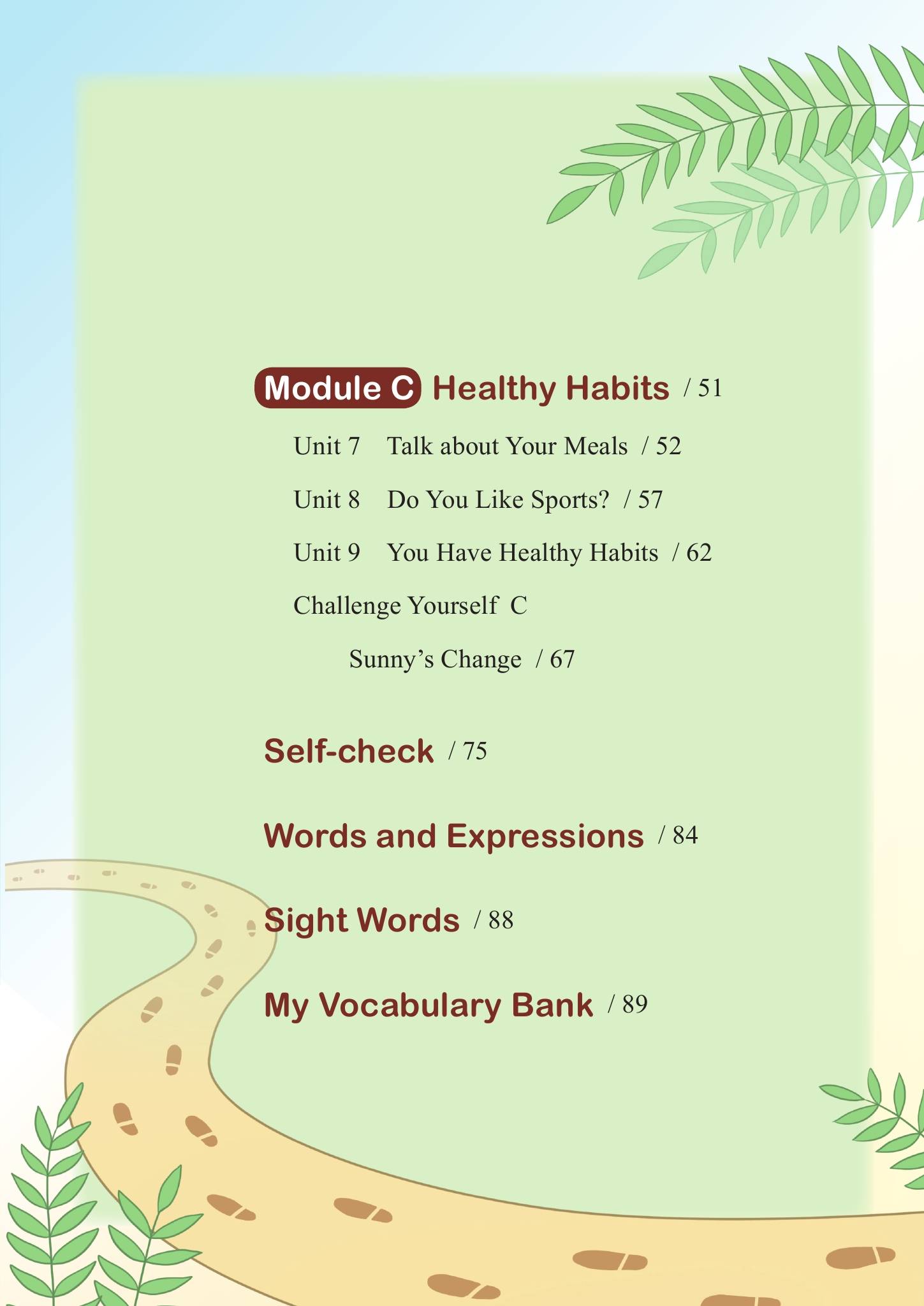 Module C Healthy Habits / 51

Unit 7 Talk about Your Meals / 52

Unit 8 Do You Like Sports? / 57

Unit 9 You Have Healthy Habits / 62

Challenge Yourself C

Sunny's Change / 67

Self-check / 75

Words and Expressions / 84

Sight Words / 88

My Vocabulary Bank / 89